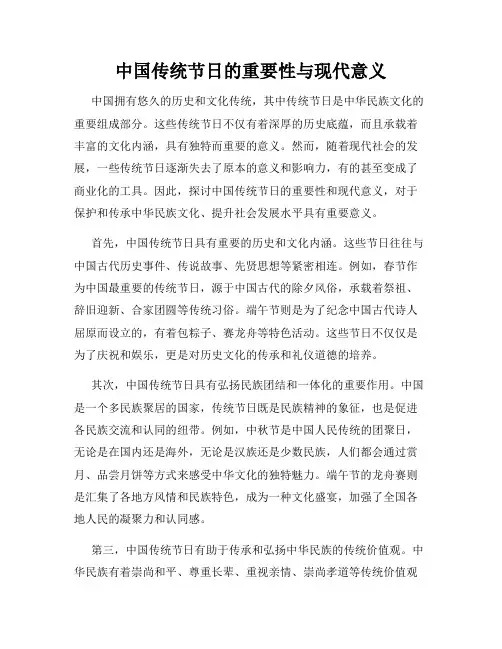 中国传统节日的重要性与现代意义

中国拥有悠久的历史和文化传统，其中传统节日是中华民族文化的重要组成部分。这些传统节日不仅有着深厚的历史底蕴，而且承载着丰富的文化内涵，具有独特而重要的意义。然而，随着现代社会的发展，一些传统节日逐渐失去了原本的意义和影响力，有的甚至变成了商业化的工具。因此，探讨中国传统节日的重要性和现代意义，对于保护和传承中华民族文化、提升社会发展水平具有重要意义。

首先，中国传统节日具有重要的历史和文化内涵。这些节日往往与中国古代历史事件、传说故事、先贤思想等紧密相连。例如，春节作为中国最重要的传统节日，源于中国古代的除夕风俗，承载着祭祖、辞旧迎新、合家团圆等传统习俗。端午节则是为了纪念中国古代诗人屈原而设立的，有着包粽子、赛龙舟等特色活动。这些节日不仅仅是为了庆祝和娱乐，更是对历史文化的传承和礼仪道德的培养。

其次，中国传统节日具有弘扬民族团结和一体化的重要作用。中国是一个多民族聚居的国家，传统节日既是民族精神的象征，也是促进各民族交流和认同的纽带。例如，中秋节是中国人民传统的团聚日，无论是在国内还是海外，无论是汉族还是少数民族，人们都会通过赏月、品尝月饼等方式来感受中华文化的独特魅力。端午节的龙舟赛则是汇集了各地方风情和民族特色，成为一种文化盛宴，加强了全国各地人民的凝聚力和认同感。

第三，中国传统节日有助于传承和弘扬中华民族的传统价值观。中华民族有着崇尚和平、尊重长辈、重视亲情、崇尚孝道等传统价值观